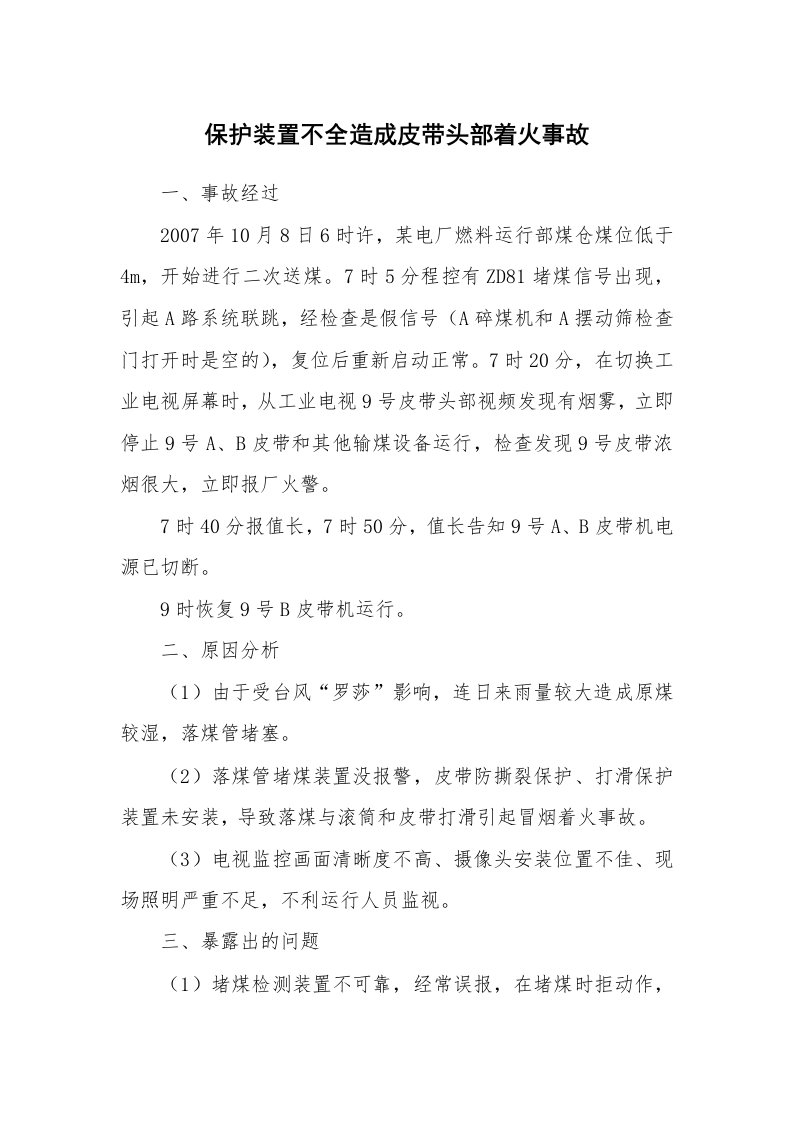 保护装置不全造成皮带头部着火事故

一、事故经过

2007年10月8日6时许，某电厂燃料运行部煤仓煤位低于4m，开始进行二次送煤。7时5分程控有ZD81堵煤信号出现，引起A路系统联跳，经检查是假信号（A碎煤机和A摆动筛检查门打开时是空的），复位后重新启动正常。7时20分，在切换工业电视屏幕时，从工业电视9号皮带头部视频发现有烟雾，立即停止9号A、B皮带和其他输煤设备运行，检查发现9号皮带浓烟很大，立即报厂火警。

7时40分报值长，7时50分，值长告知9号A、B皮带机电源已切断。

9时恢复9号B皮带机运行。

二、原因分析

（1）由于受台风“罗莎”影响，连日来雨量较大造成原煤较湿，落煤管堵塞。

（2）落煤管堵煤装置没报警，皮带防撕裂保护、打滑保护装置未安装，导致落煤与滚筒和皮带打滑引起冒烟着火事故。

（3）电视监控画面清晰度不高、摄像头安装位置不佳、现场照明严重不足，不利运行人员监视。

三、暴露出的问题

（1）堵煤检测装置不可靠，经常误报，在堵煤时拒动作，